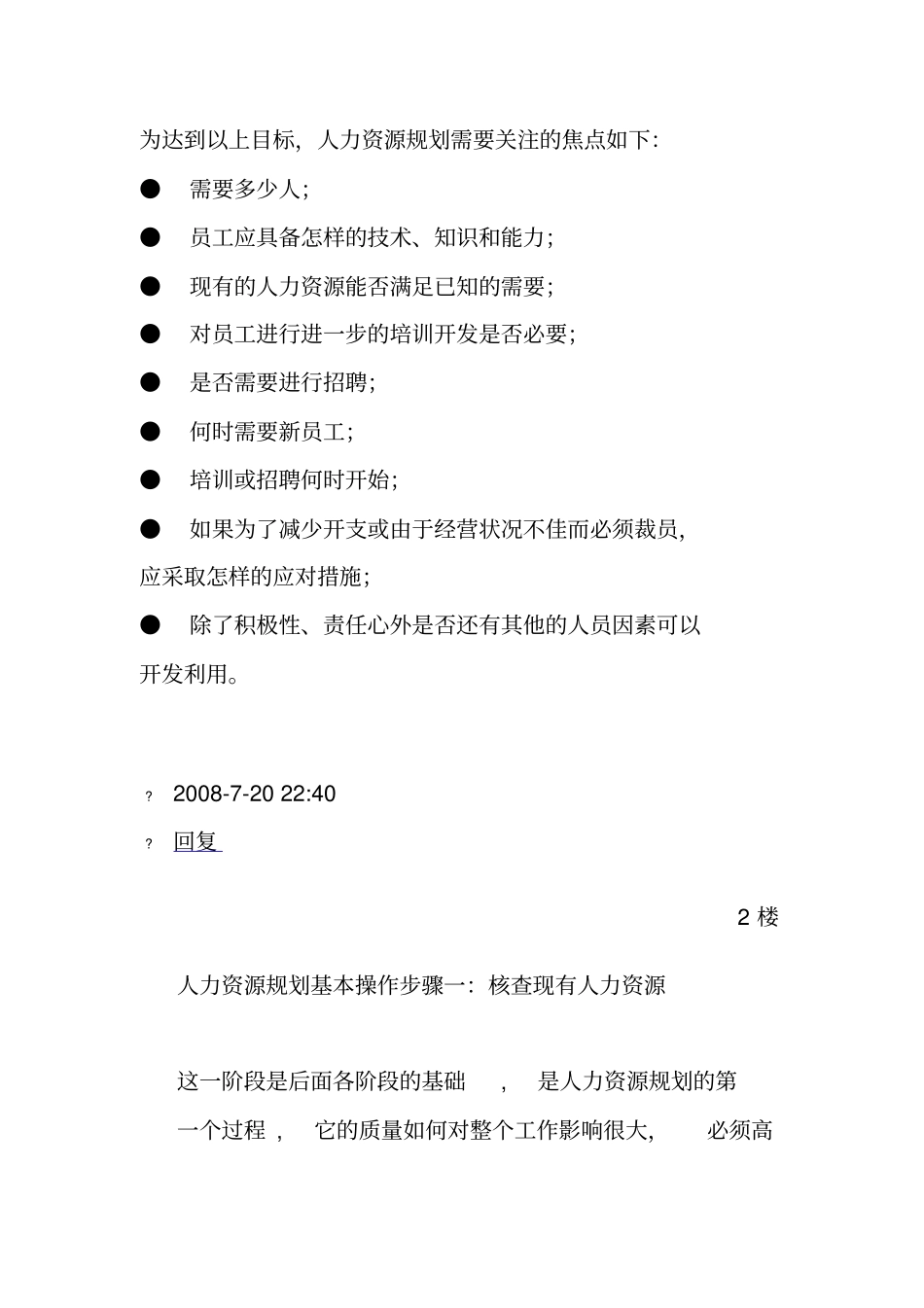 为达到以上目标，人力资源规划需要关注的焦点如下：

● 需要多少人；

● 员工应具备怎样的技术、知识和能力；

● 现有的人力资源能否满足已知的需要；

● 对员工进行进一步的培训开发是否必要；

● 是否需要进行招聘；

● 何时需要新员工；

● 培训或招聘何时开始；

● 如果为了减少开支或由于经营状况不佳而必须裁员，应采取怎样的应对措施；

● 除了积极性、责任心外是否还有其他的人员因素可以开发利用。

? 2008-7-20 22:40

? 回复

2 楼

人力资源规划基本操作步骤一：核查现有人力资源

这一阶段是后面各阶段的基础 ， 是人力资源规划的第一个过程 ， 它的质量如何对整个工作影响很大， 必须高